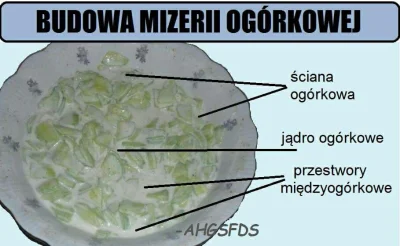 BUDOWA MIZERII OGÓRKOWEJ

ściana ogórkowa

jądro ogórkowe

przestwory międzyogórkowe

-AHGSFDS